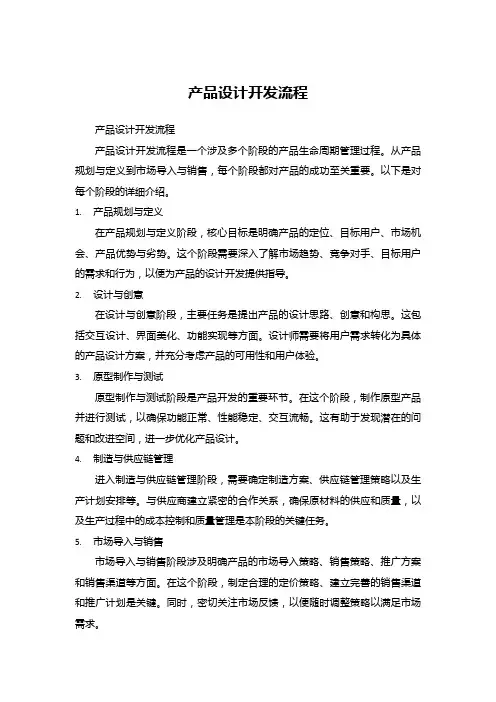 产品设计开发流程

产品设计开发流程

产品设计开发流程是一个涉及多个阶段的产品生命周期管理过程。从产品规划与定义到市场导入与销售，每个阶段都对产品的成功至关重要。以下是对每个阶段的详细介绍。

1. 产品规划与定义

在产品规划与定义阶段，核心目标是明确产品的定位、目标用户、市场机会、产品优势与劣势。这个阶段需要深入了解市场趋势、竞争对手、目标用户的需求和行为，以便为产品的设计开发提供指导。

2. 设计与创意

在设计与创意阶段，主要任务是提出产品的设计思路、创意和构思。这包括交互设计、界面美化、功能实现等方面。设计师需要将用户需求转化为具体的产品设计方案，并充分考虑产品的可用性和用户体验。

3. 原型制作与测试

原型制作与测试阶段是产品开发的重要环节。在这个阶段，制作原型产品并进行测试，以确保功能正常、性能稳定、交互流畅。这有助于发现潜在的问题和改进空间，进一步优化产品设计。

4. 制造与供应链管理

进入制造与供应链管理阶段，需要确定制造方案、供应链管理策略以及生产计划安排等。与供应商建立紧密的合作关系，确保原材料的供应和质量，以及生产过程中的成本控制和质量管理是本阶段的关键任务。

5. 市场导入与销售

市场导入与销售阶段涉及明确产品的市场导入策略、销售策略、推广方案和销售渠道等方面。在这个阶段，制定合理的定价策略、建立完善的销售渠道和推广计划是关键。同时，密切关注市场反馈，以便随时调整策略以满足市场需求。